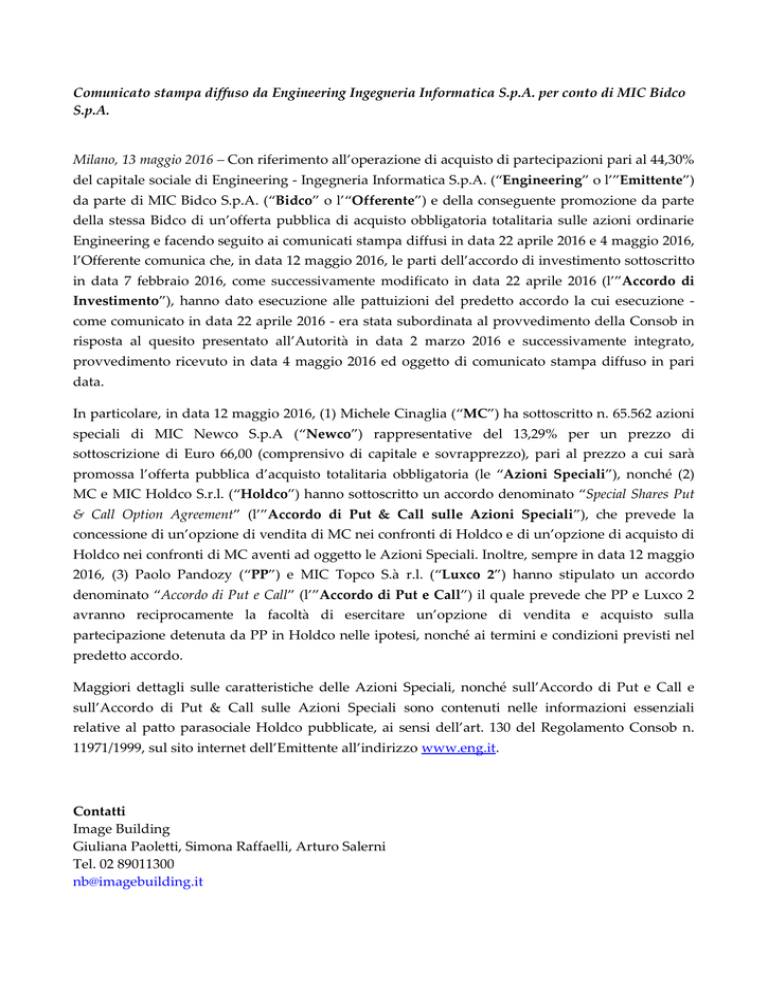 Comunicato stampa diffuso da Engineering Ingegneria Informatica S.p.A. per conto di MIC Bidco S.p.A.

Milano, 13 maggio 2016 – Con riferimento all'operazione di acquisto di partecipazioni pari al 44,30% del capitale sociale di Engineering - Ingegneria Informatica S.p.A. ("Engineering" o l'"Emittente") da parte di MIC Bidco S.p.A. ("Bidco" o l'"Offerente") e della conseguente promozione da parte della stessa Bidco di un'offerta pubblica di acquisto obbligatoria totalitaria sulle azioni ordinarie Engineering e facendo seguito ai comunicati stampa diffusi in data 22 aprile 2016 e 4 maggio 2016, l'Offerente comunica che, in data 12 maggio 2016, le parti dell'accordo di investimento sottoscritto in data 7 febbraio 2016, come successivamente modificato in data 22 aprile 2016 (l'"Accordo di Investimento"), hanno dato esecuzione alle pattuizioni del predetto accordo la cui esecuzione - come comunicato in data 22 aprile 2016 - era stata subordinata al provvedimento della Consob in risposta al quesito presentato all'Autorità in data 2 marzo 2016 e successivamente integrato, provvedimento ricevuto in data 4 maggio 2016 ed oggetto di comunicato stampa diffuso in pari data.

In particolare, in data 12 maggio 2016, (1) Michele Cinaglia ("MC") ha sottoscritto n. 65.562 azioni speciali di MIC Newco S.p.A ("Newco") rappresentative del 13,29% per un prezzo di sottoscrizione di Euro 66,00 (comprensivo di capitale e sovrapprezzo), pari al prezzo a cui sarà promossa l'offerta pubblica d'acquisto totalitaria obbligatoria (le "Azioni Speciali"), nonché (2) MC e MIC Holdco S.r.l. ("Holdco") hanno sottoscritto un accordo denominato "Special Shares Put & Call Option Agreement" (l'"Accordo di Put & Call sulle Azioni Speciali"), che prevede la concessione di un'opzione di vendita di MC nei confronti di Holdco e di un'opzione di acquisto di Holdco nei confronti di MC aventi ad oggetto le Azioni Speciali. Inoltre, sempre in data 12 maggio 2016, (3) Paolo Pandozy ("PP") e MIC Topco S.à r.l. ("Luxco 2") hanno stipulato un accordo denominato "Accordo di Put e Call" (l'"Accordo di Put e Call") il quale prevede che PP e Luxco 2 avranno reciprocamente la facoltà di esercitare un'opzione di vendita e acquisto sulla partecipazione detenuta da PP in Holdco nelle ipotesi, nonché ai termini e condizioni previsti nel predetto accordo.

Maggiori dettagli sulle caratteristiche delle Azioni Speciali, nonché sull'Accordo di Put e Call e sull'Accordo di Put & Call sulle Azioni Speciali sono contenuti nelle informazioni essenziali relative al patto parasociale Holdco pubblicate, ai sensi dell'art. 130 del Regolamento Consob n. 11971/1999, sul sito internet dell'Emittente all'indirizzo www.eng.it.

Contatti
Image Building
Giuliana Paoletti, Simona Raffaelli, Arturo Salerni
Tel. 02 89011300
nb@imagebuilding.it